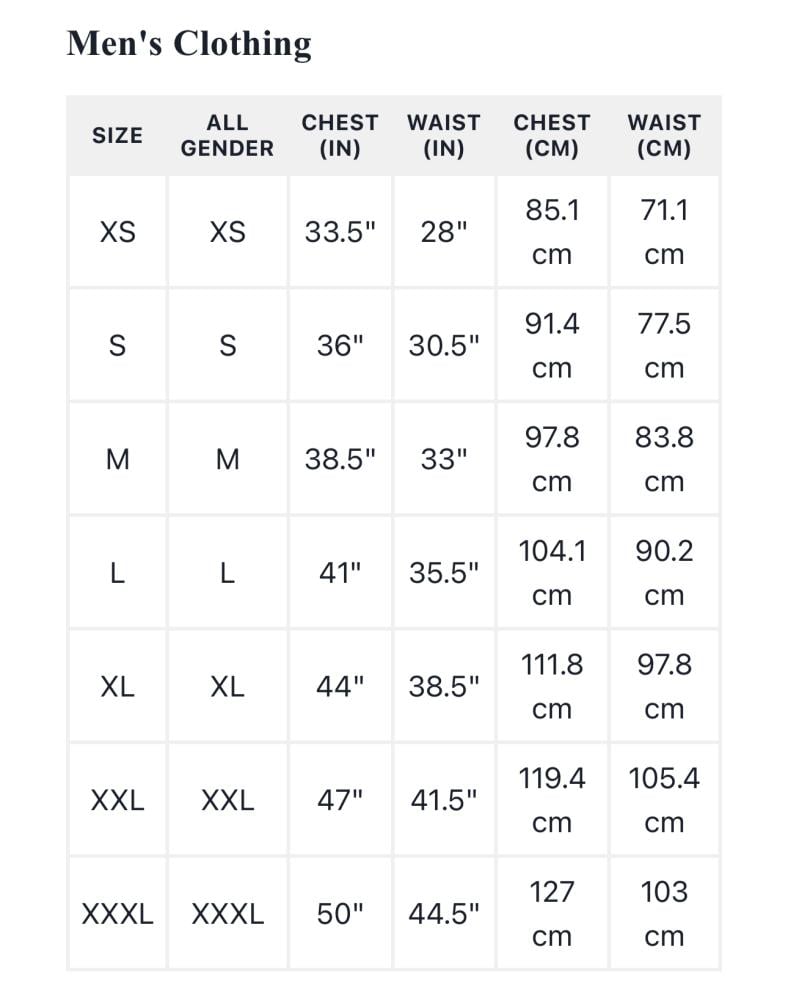 Men's Clothing

| SIZE | ALL GENDER | CHEST (IN) | WAIST (IN) | CHEST (CM) | WAIST (CM) |
|---|---|---|---|---|---|
| XS | XS | 33.5" | 28" | 85.1 cm | 71.1 cm |
| S | S | 36" | 30.5" | 91.4 cm | 77.5 cm |
| M | M | 38.5" | 33" | 97.8 cm | 83.8 cm |
| L | L | 41" | 35.5" | 104.1 cm | 90.2 cm |
| XL | XL | 44" | 38.5" | 111.8 cm | 97.8 cm |
| XXL | XXL | 47" | 41.5" | 119.4 cm | 105.4 cm |
| XXXL | XXXL | 50" | 44.5" | 127 cm | 103 cm |